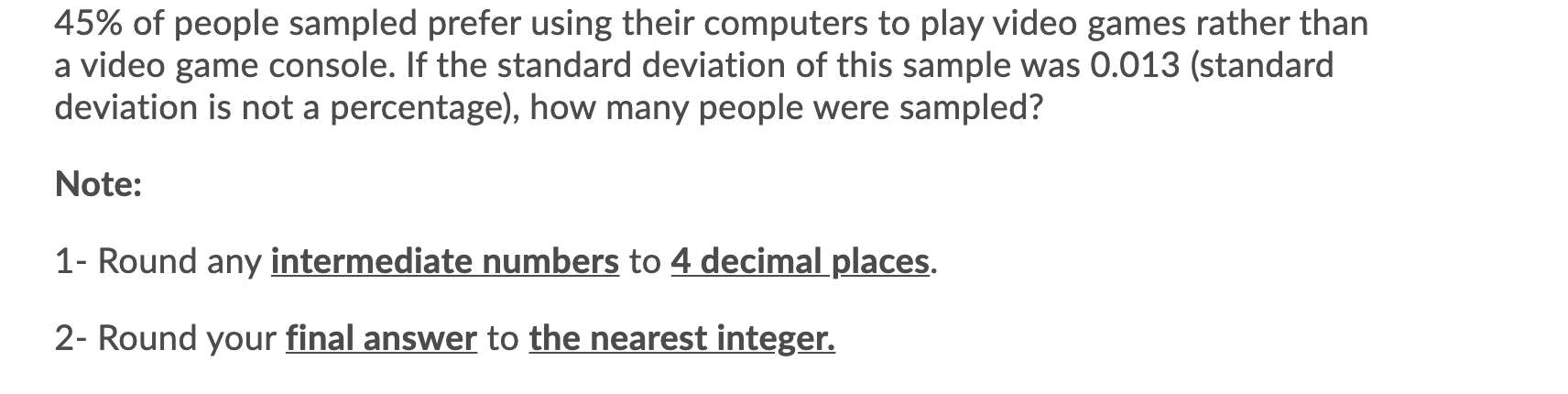 45% of people sampled prefer using their computers to play video games rather than a video game console. If the standard deviation of this sample was 0.013 (standard deviation is not a percentage), how many people were sampled?

Note:

1- Round any intermediate numbers to 4 decimal places.

2- Round your final answer to the nearest integer.